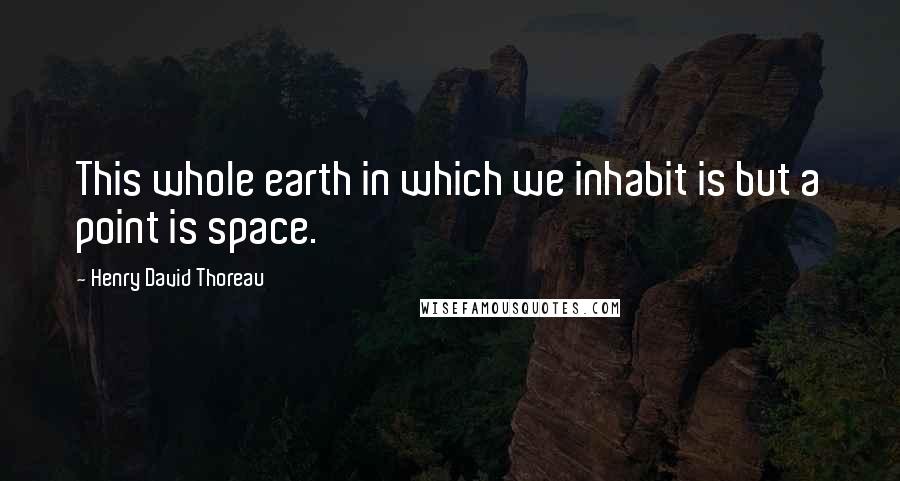 This whole earth in which we inhabit is but a point is space.

- Henry David Thoreau

WISEFAMOUSQUOTES.COM